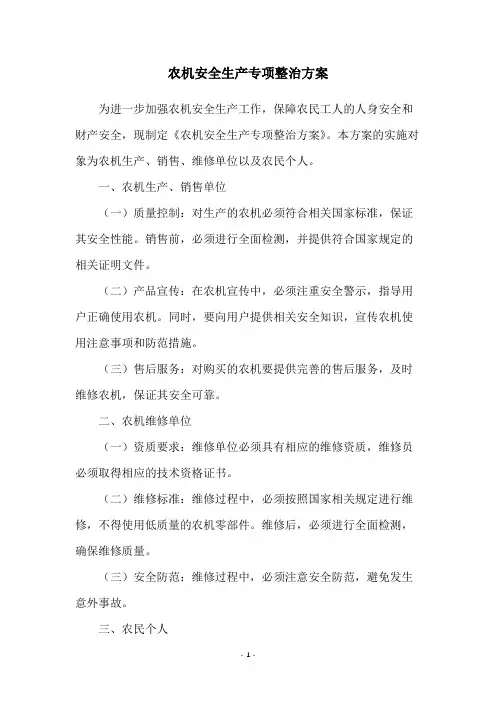 农机安全生产专项整治方案

为进一步加强农机安全生产工作，保障农民工人的人身安全和财产安全，现制定《农机安全生产专项整治方案》。本方案的实施对象为农机生产、销售、维修单位以及农民个人。

一、农机生产、销售单位

（一）质量控制：对生产的农机必须符合相关国家标准，保证其安全性能。销售前，必须进行全面检测，并提供符合国家规定的相关证明文件。

（二）产品宣传：在农机宣传中，必须注重安全警示，指导用户正确使用农机。同时，要向用户提供相关安全知识，宣传农机使用注意事项和防范措施。

（三）售后服务：对购买的农机要提供完善的售后服务，及时维修农机，保证其安全可靠。

二、农机维修单位

（一）资质要求：维修单位必须具有相应的维修资质，维修员必须取得相应的技术资格证书。

（二）维修标准：维修过程中，必须按照国家相关规定进行维修，不得使用低质量的农机零部件。维修后，必须进行全面检测，确保维修质量。

（三）安全防范：维修过程中，必须注意安全防范，避免发生意外事故。

三、农民个人

- 1 -